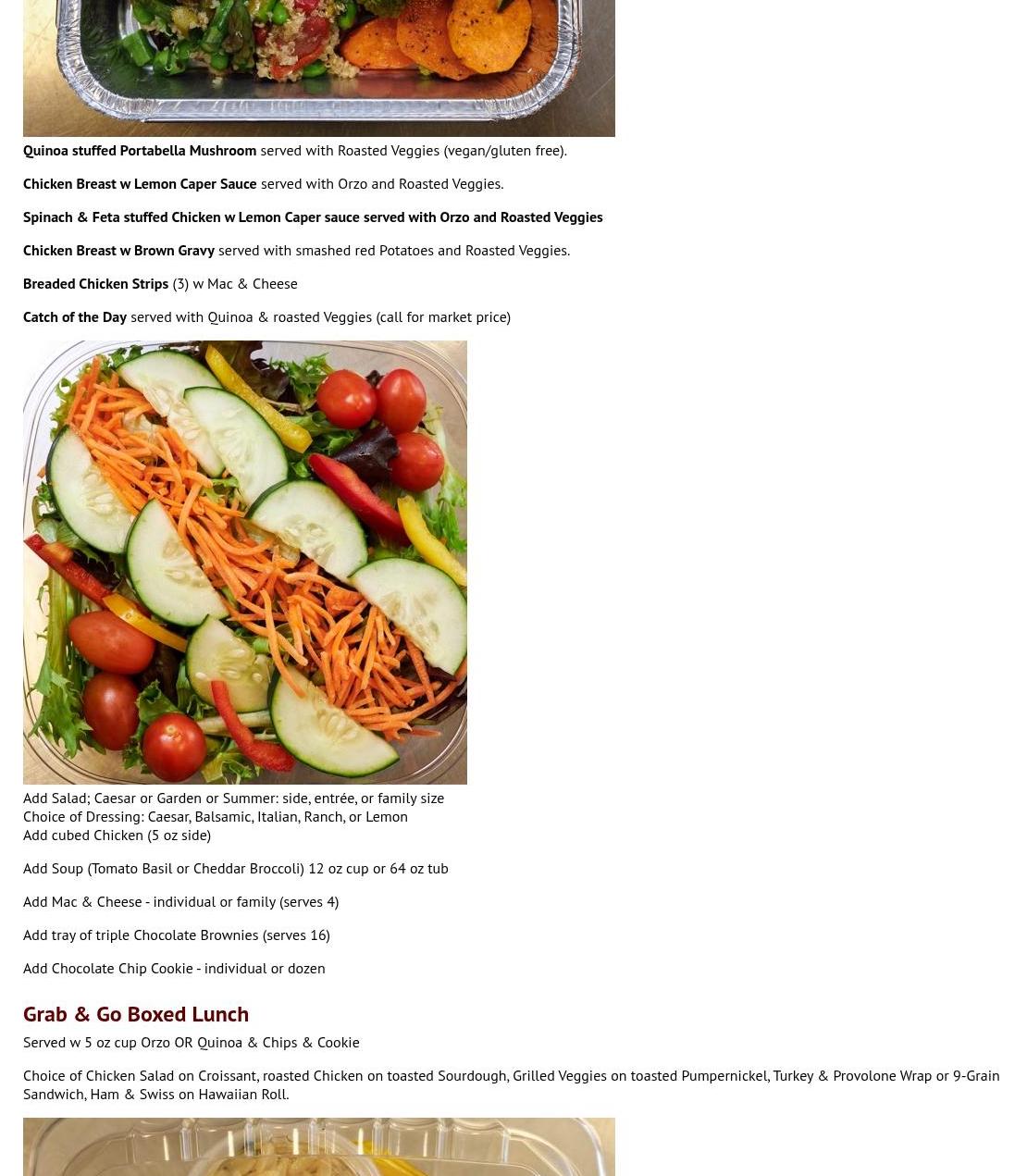 Quinoa stuffed Portabella Mushroom served with Roasted Veggies (vegan/gluten free).

Chicken Breast w Lemon Caper Sauce served with Orzo and Roasted Veggies.

Spinach & Feta stuffed Chicken w Lemon Caper sauce served with Orzo and Roasted Veggies

Chicken Breast w Brown Gravy served with smashed red Potatoes and Roasted Veggies.

Breaded Chicken Strips (3) w Mac & Cheese

Catch of the Day served with Quinoa & roasted Veggies (call for market price)

Add Salad; Caesar or Garden or Summer: side, entrée, or family size
Choice of Dressing: Caesar, Balsamic, Italian, Ranch, or Lemon
Add cubed Chicken (5 oz side)

Add Soup (Tomato Basil or Cheddar Broccoli) 12 oz cup or 64 oz tub

Add Mac & Cheese - individual or family (serves 4)

Add tray of triple Chocolate Brownies (serves 16)

Add Chocolate Chip Cookie - individual or dozen

Grab & Go Boxed Lunch

Served w 5 oz cup Orzo OR Quinoa & Chips & Cookie

Choice of Chicken Salad on Croissant, roasted Chicken on toasted Sourdough, Grilled Veggies on toasted Pumpernickel, Turkey & Provolone Wrap or 9-Grain Sandwich, Ham & Swiss on Hawaiian Roll.